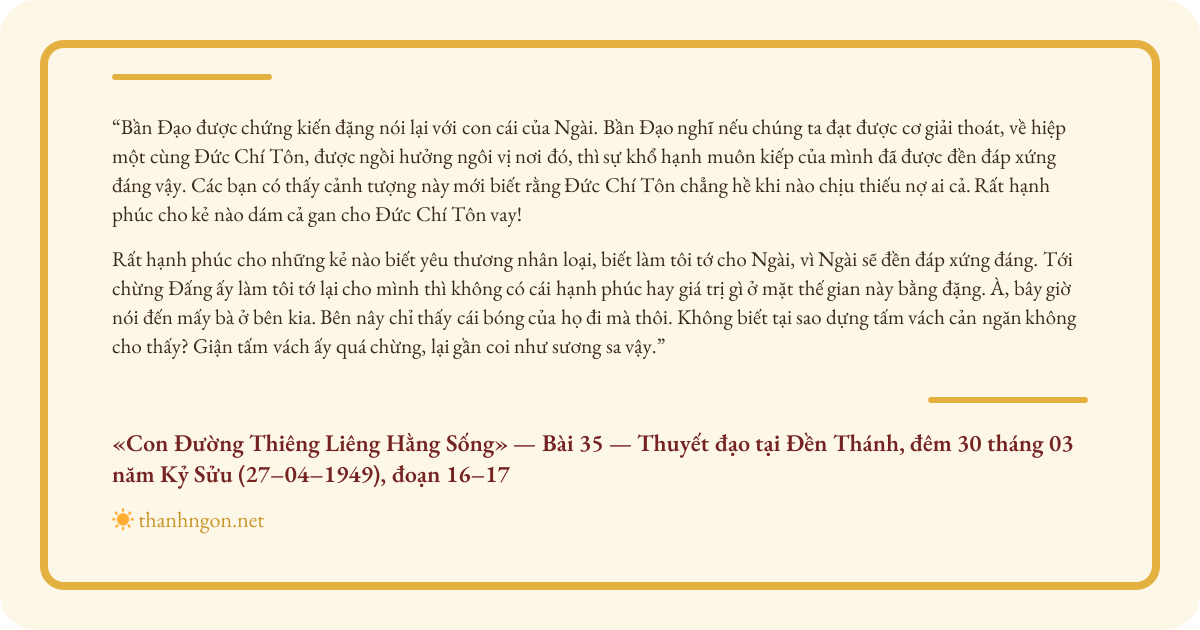 “Bần Đạo được chứng kiến đặng nói lại với con cái của Ngài. Bần Đạo nghĩ nếu chúng ta đạt được cơ giải thoát, về hiệp một cùng Đức Chí Tôn, được ngồi hưởng ngôi vị nơi đó, thì sự khổ hạnh muôn kiếp của mình đã được đền đáp xứng đáng vậy. Các bạn có thấy cảnh tượng này mới biết rằng Đức Chí Tôn chẳng hề khi nào chịu thiếu nợ ai cả. Rất hạnh phúc cho kẻ nào dám cả gan cho Đức Chí Tôn vay!

Rất hạnh phúc cho những kẻ nào biết yêu thương nhân loại, biết làm tôi tớ cho Ngài, vì Ngài sẽ đền đáp xứng đáng. Tới chừng Đấng ấy làm tôi tớ lại cho mình thì không có cái hạnh phúc hay giá trị gì ở mặt thế gian này bằng đặng. À, bây giờ nói đến mấy bà ở bên kia. Bên nây chỉ thấy cái bóng của họ đi mà thôi. Không biết tại sao dựng tấm vách cản ngăn không cho thấy? Giận tấm vách ấy quá chừng, lại gần coi như sương sa vậy.”

«Con Đường Thiêng Liêng Hằng Sống» — Bài 35 — Thuyết đạo tại Đền Thánh, đêm 30 tháng 03 năm Kỷ Sửu (27–04–1949), đoạn 16–17

thanhngon.net